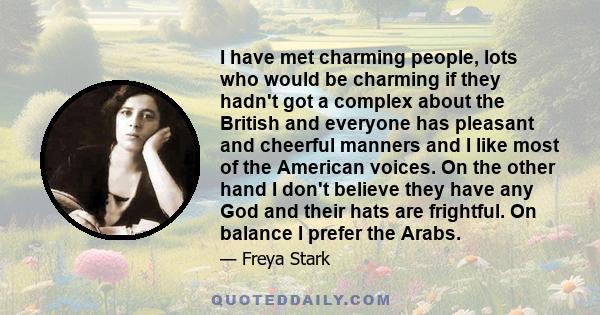 I have met charming people, lots who would be charming if they hadn't got a complex about the British and everyone has pleasant and cheerful manners and I like most of the American voices. On the other hand I don't believe they have any God and their hats are frightful. On balance I prefer the Arabs.

— Freya Stark

QUOTEDDAILY.COM